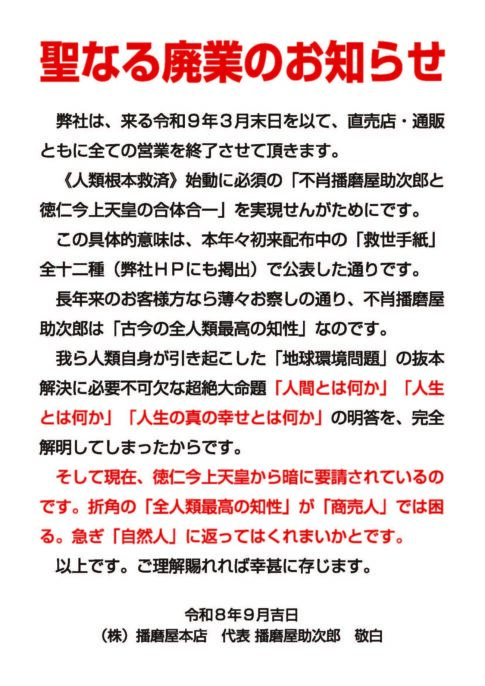 聖なる廃業のお知らせ

弊社は、来る令和９年３月末日を以て、直売店・通販ともに全ての営業を終了させて頂きます。

《人類根本救済》始動に必須の「不肖播磨屋助次郎と徳仁今上天皇の合体合一」を実現せんがためにです。

この具体的意味は、本年々初来配布中の「救世手紙」全十二種（弊社ＨＰにも掲出）で公表した通りです。

長年来のお客様方なら薄々お察しの通り、不肖播磨屋助次郎は「古今の全人類最高の知性」なのです。

我ら人類自身が引き起こした「地球環境問題」の抜本解決に必要不可欠な超絶大命題「人間とは何か」「人生とは何か」「人生の真の幸せとは何か」の明答を、完全解明してしまったからです。

そして現在、徳仁今上天皇から暗に要請されているのです。折角の「全人類最高の知性」が「商売人」では困る。急ぎ「自然人」に返ってはくれまいかとです。

以上です。ご理解賜れれば幸甚に存じます。

令和８年９月吉日
（株）播磨屋本店　代表 播磨屋助次郎　敬白